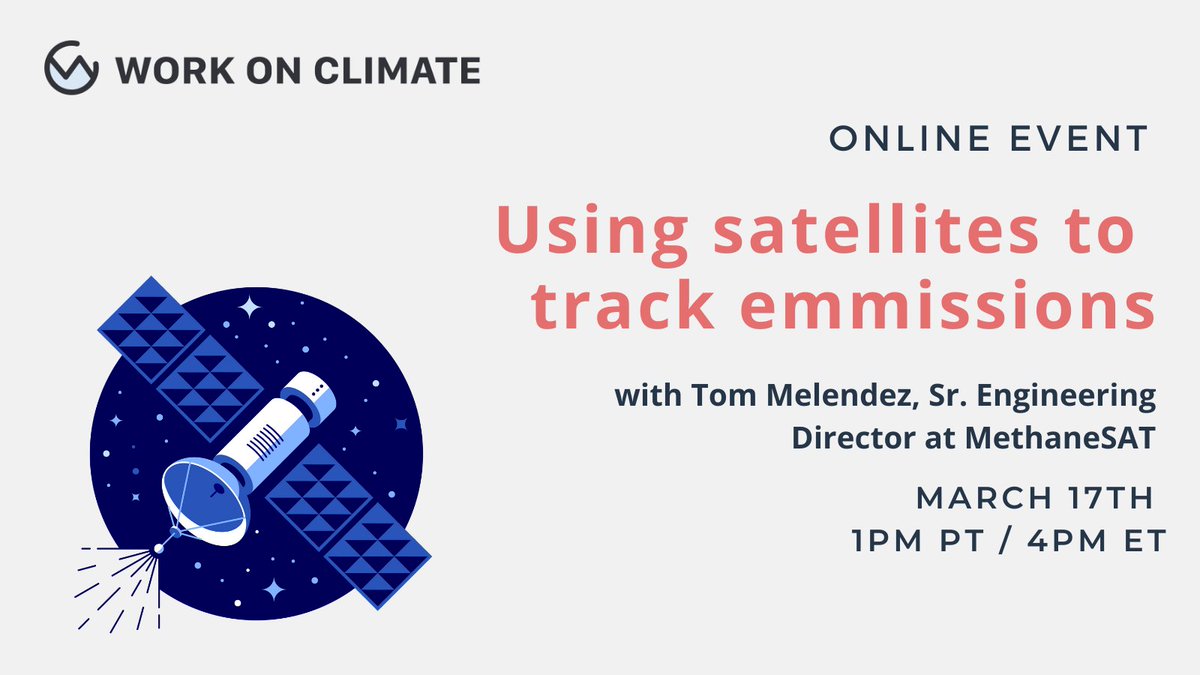 WORK ON CLIMATE

ONLINE EVENT

Using satellites to track emmissions

with Tom Melendez, Sr. Engineering Director at MethaneSAT

MARCH 17TH
1PM PT / 4PM ET